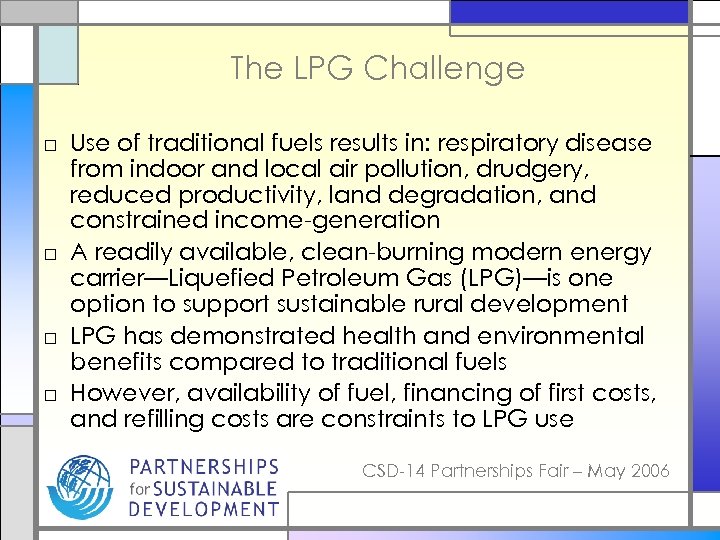 The LPG Challenge

□ Use of traditional fuels results in: respiratory disease from indoor and local air pollution, drudgery, reduced productivity, land degradation, and constrained income-generation

□ A readily available, clean-burning modern energy carrier—Liquefied Petroleum Gas (LPG)—is one option to support sustainable rural development

□ LPG has demonstrated health and environmental benefits compared to traditional fuels

□ However, availability of fuel, financing of first costs, and refilling costs are constraints to LPG use

PARTNERSHIPS for SUSTAINABLE DEVELOPMENT

CSD-14 Partnerships Fair – May 2006